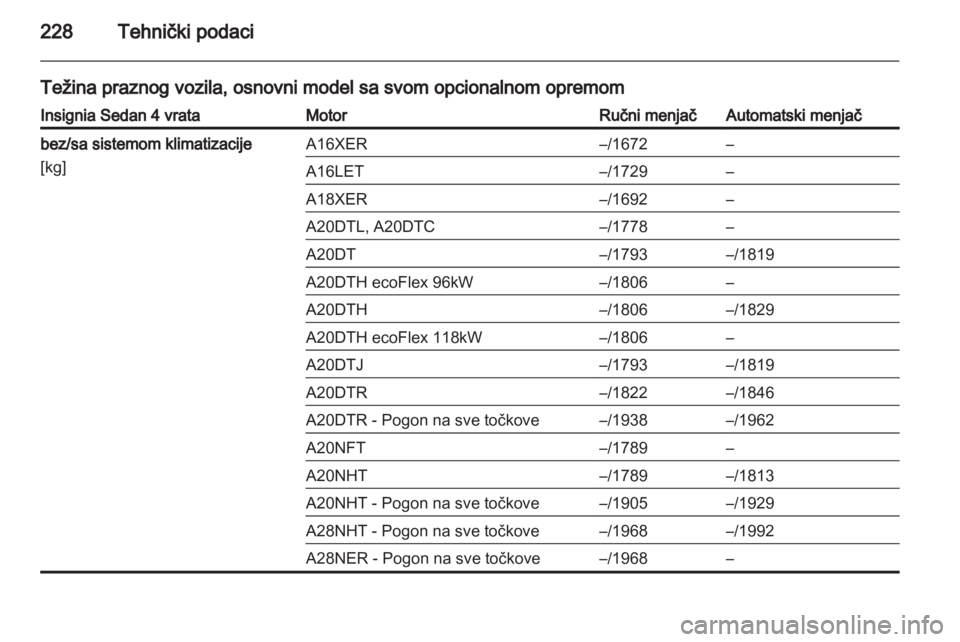 228 Tehnički podaci

Težina praznog vozila, osnovni model sa svom opcionalnom opremom

| Insignia Sedan 4 vrata | Motor | Ručni menjač | Automatski menjač |
|---|---|---|---|
| bez/sa sistemom klimatizacije [kg] | A16XER | –/1672 | – |
| | A16LET | –/1729 | – |
| | A18XER | –/1692 | – |
| | A20DTL, A20DTC | –/1778 | – |
| | A20DT | –/1793 | –/1819 |
| | A20DTH ecoFlex 96kW | –/1806 | – |
| | A20DTH | –/1806 | –/1829 |
| | A20DTH ecoFlex 118kW | –/1806 | – |
| | A20DTJ | –/1793 | –/1819 |
| | A20DTR | –/1822 | –/1846 |
| | A20DTR - Pogon na sve točkove | –/1938 | –/1962 |
| | A20NFT | –/1789 | – |
| | A20NHT | –/1789 | –/1813 |
| | A20NHT - Pogon na sve točkove | –/1905 | –/1929 |
| | A28NHT - Pogon na sve točkove | –/1968 | –/1992 |
| | A28NER - Pogon na sve točkove | –/1968 | – |

carmanualsonline.info